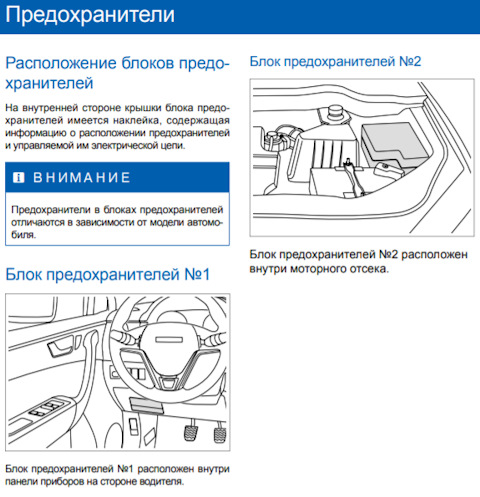 Предохранители

Расположение блоков предохранителей

На внутренней стороне крышки блока предохранителей имеется наклейка, содержащая информацию о расположении предохранителей и управляемой им электрической цепи.

ВНИМАНИЕ

Предохранители в блоках предохранителей отличаются в зависимости от модели автомобиля.

Блок предохранителей №1

Блок предохранителей №1 расположен внутри панели приборов на стороне водителя.

Блок предохранителей №2

Блок предохранителей №2 расположен внутри моторного отсека.